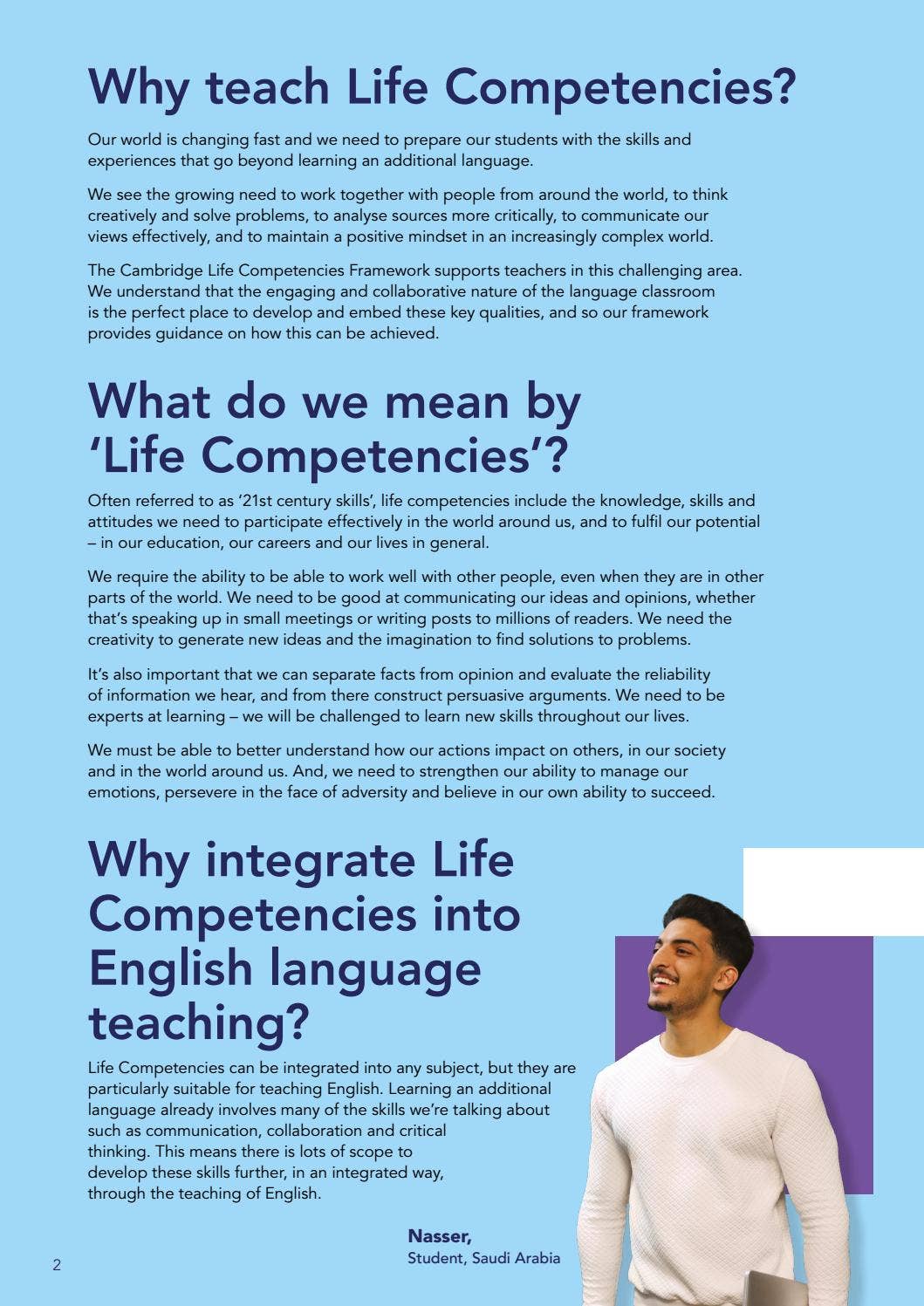 Why teach Life Competencies?

Our world is changing fast and we need to prepare our students with the skills and experiences that go beyond learning an additional language.

We see the growing need to work together with people from around the world, to think creatively and solve problems, to analyse sources more critically, to communicate our views effectively, and to maintain a positive mindset in an increasingly complex world.

The Cambridge Life Competencies Framework supports teachers in this challenging area. We understand that the engaging and collaborative nature of the language classroom is the perfect place to develop and embed these key qualities, and so our framework provides guidance on how this can be achieved.

What do we mean by 'Life Competencies'?

Often referred to as '21st century skills', life competencies include the knowledge, skills and attitudes we need to participate effectively in the world around us, and to fulfil our potential – in our education, our careers and our lives in general.

We require the ability to be able to work well with other people, even when they are in other parts of the world. We need to be good at communicating our ideas and opinions, whether that's speaking up in small meetings or writing posts to millions of readers. We need the creativity to generate new ideas and the imagination to find solutions to problems.

It's also important that we can separate facts from opinion and evaluate the reliability of information we hear, and from there construct persuasive arguments. We need to be experts at learning – we will be challenged to learn new skills throughout our lives.

We must be able to better understand how our actions impact on others, in our society and in the world around us. And, we need to strengthen our ability to manage our emotions, persevere in the face of adversity and believe in our own ability to succeed.

Why integrate Life Competencies into English language teaching?

Life Competencies can be integrated into any subject, but they are particularly suitable for teaching English. Learning an additional language already involves many of the skills we're talking about such as communication, collaboration and critical thinking. This means there is lots of scope to develop these skills further, in an integrated way, through the teaching of English.

Nasser,
Student, Saudi Arabia

2